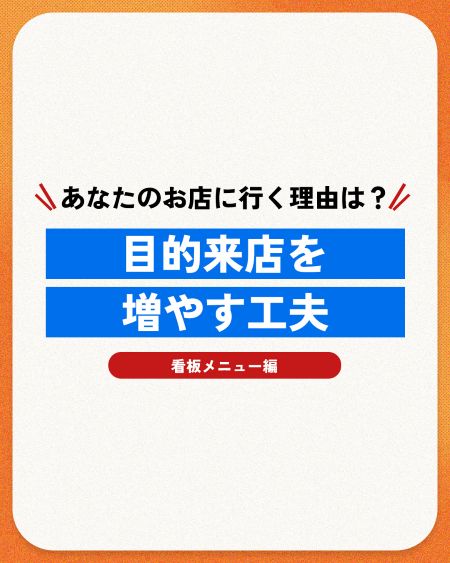 あなたのお店に行く理由は？

目的来店を
増やす工夫

看板メニュー編